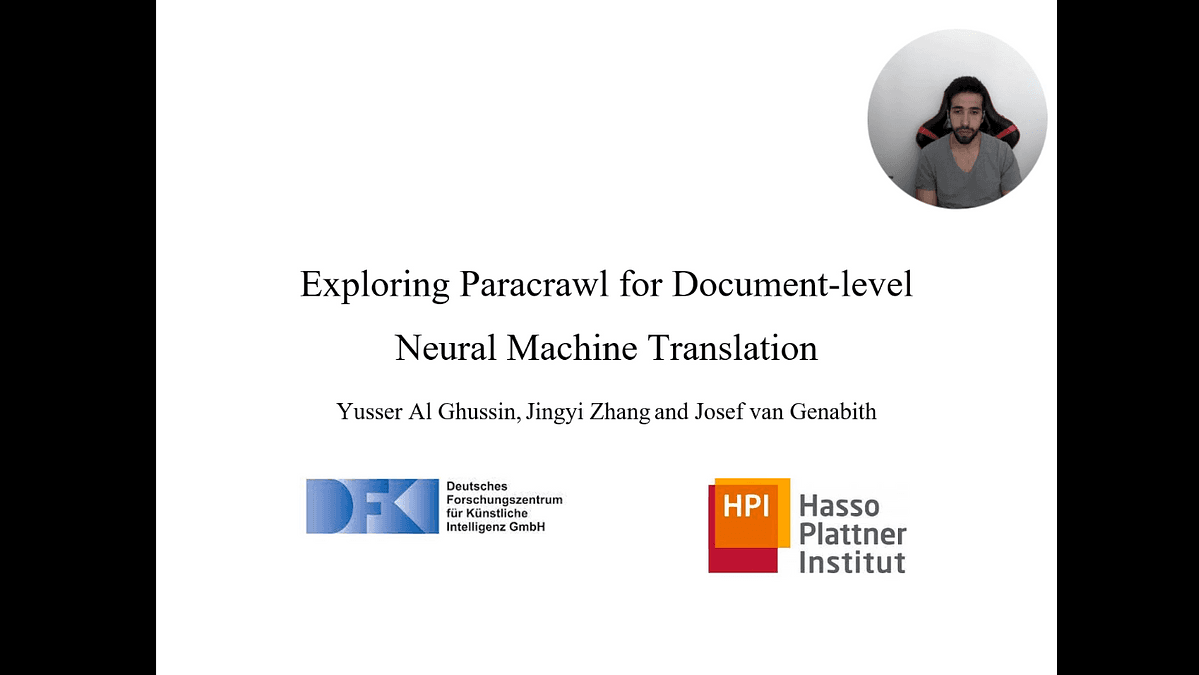 Exploring Paracrawl for Document-level Neural Machine Translation

Yusser Al Ghussin, Jingyi Zhang and Josef van Genabith

DFKI

Deutsches Forschungszentrum für Künstliche Intelligenz GmbH

HPI

Hasso Plattner Institut